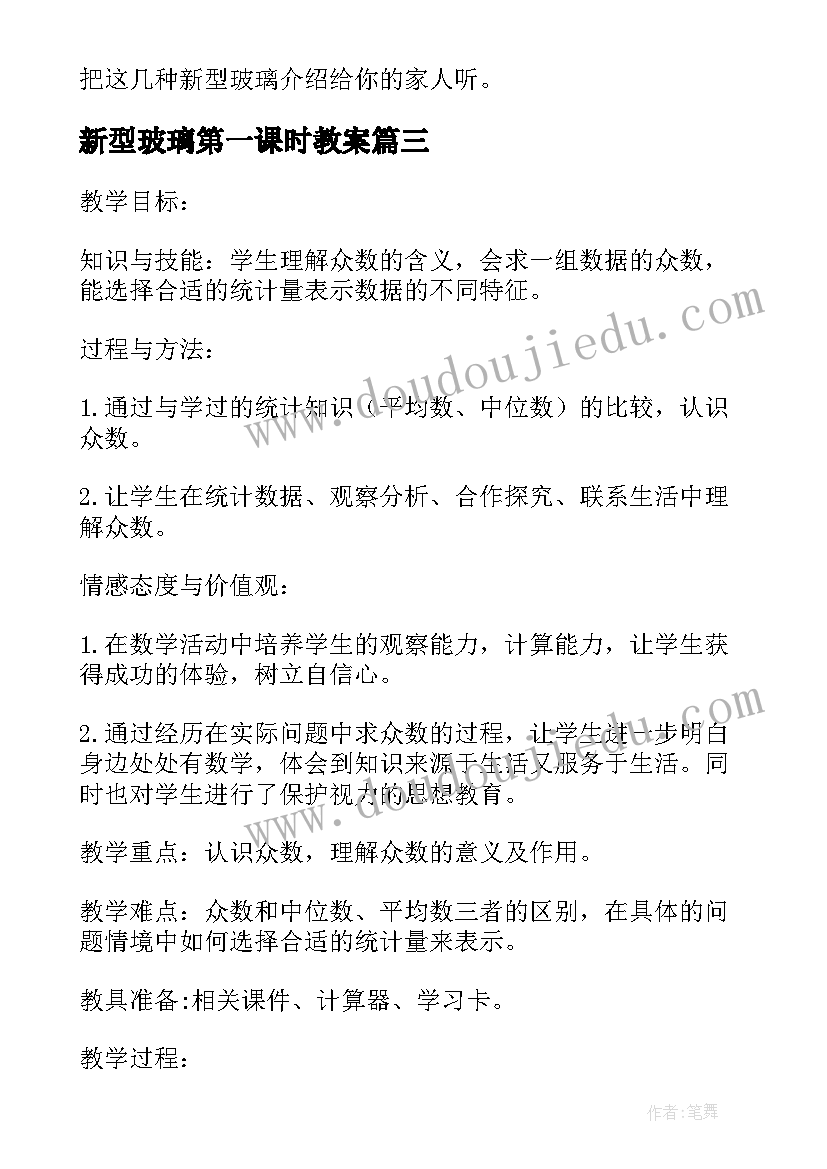 把这几种新型玻璃介绍给你的家人听。

新型玻璃第一课时教案篇三

教学目标：

知识与技能：学生理解众数的含义，会求一组数据的众数，能选择合适的统计量表示数据的不同特征。

过程与方法：

1.通过与学过的统计知识（平均数、中位数）的比较，认识众数。

2.让学生在统计数据、观察分析、合作探究、联系生活中理解众数。

情感态度与价值观：

1.在数学活动中培养学生的观察能力，计算能力，让学生获得成功的体验，树立自信心。

2.通过经历在实际问题中求众数的过程，让学生进一步明白身边处处有数学，体会到知识来源于生活又服务于生活。同时也对学生进行了保护视力的思想教育。

教学重点：认识众数，理解众数的意义及作用。

教学难点：众数和中位数、平均数三者的区别，在具体的问题情境中如何选择合适的统计量来表示。

教具准备:相关课件、计算器、学习卡。

教学过程：

www.doudoujiedu.com

www.doudoujiedu.com

作者:笔舞